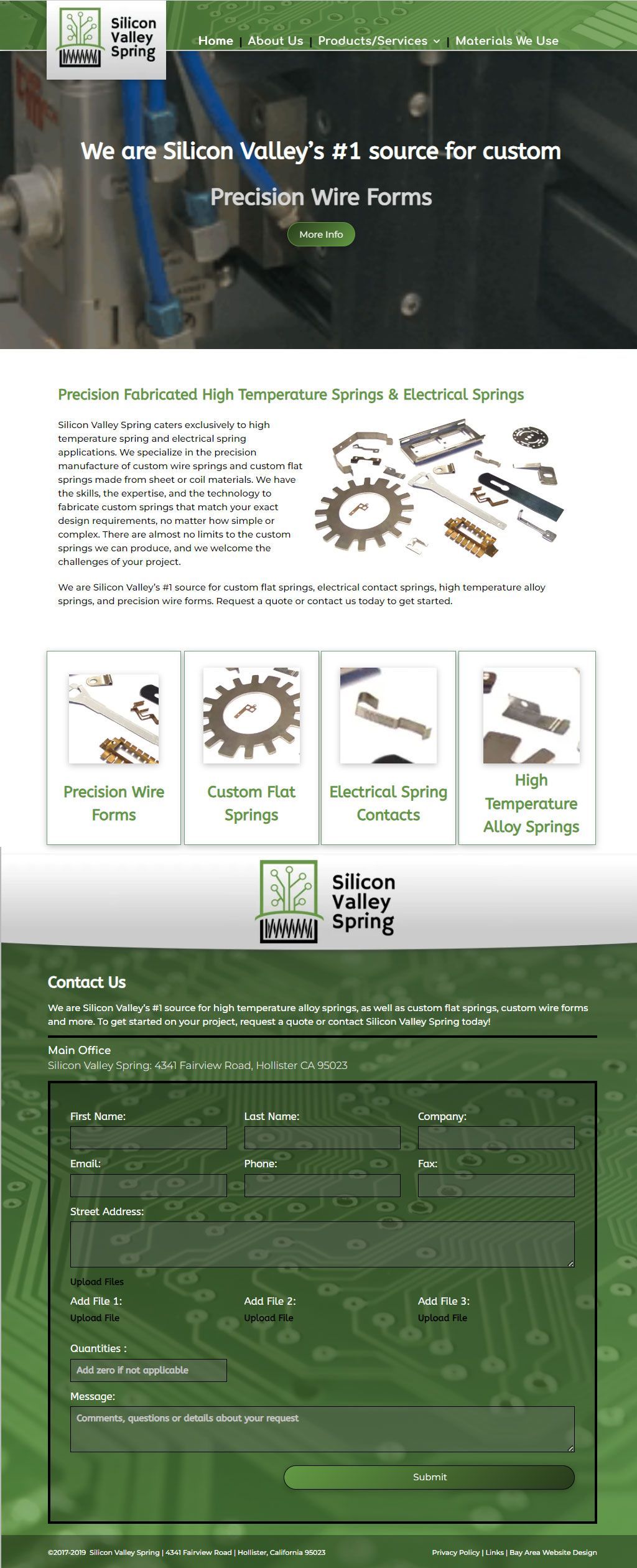 Silicon Valley Spring

Home | About Us | Products/Services | Materials We Use

We are Silicon Valley's #1 source for custom

Precision Wire Forms

More Info

Precision Fabricated High Temperature Springs & Electrical Springs

Silicon Valley Spring caters exclusively to high temperature spring and electrical spring applications. We specialize in the precision manufacture of custom wire springs and custom flat springs made from sheet or coil materials. We have the skills, the expertise, and the technology to fabricate custom springs that match your exact design requirements, no matter how simple or complex. There are almost no limits to the custom springs we can produce, and we welcome the challenges of your project.

We are Silicon Valley's #1 source for custom flat springs, electrical contact springs, high temperature alloy springs, and precision wire forms. Request a quote or contact us today to get started.

Precision Wire Forms

Custom Flat Springs

Electrical Spring Contacts

High Temperature Alloy Springs

Silicon Valley Spring

Contact Us

We are Silicon Valley's #1 source for high temperature alloy springs, as well as custom flat springs, custom wire forms and more. To get started on your project, request a quote or contact Silicon Valley Spring today!

Main Office
Silicon Valley Spring: 4341 Fairview Road, Hollister CA 95023

First Name:
Last Name:
Company:
Email:
Phone:
Fax:
Street Address:
Upload Files
Add File 1:
Upload File
Add File 2:
Upload File
Add File 3:
Upload File
Quantities :
Add zero if not applicable
Message:
Comments, questions or details about your request
Submit

©2017-2019 Silicon Valley Spring | 4341 Fairview Road | Hollister, California 95023

Privacy Policy | Links | Bay Area Website Design